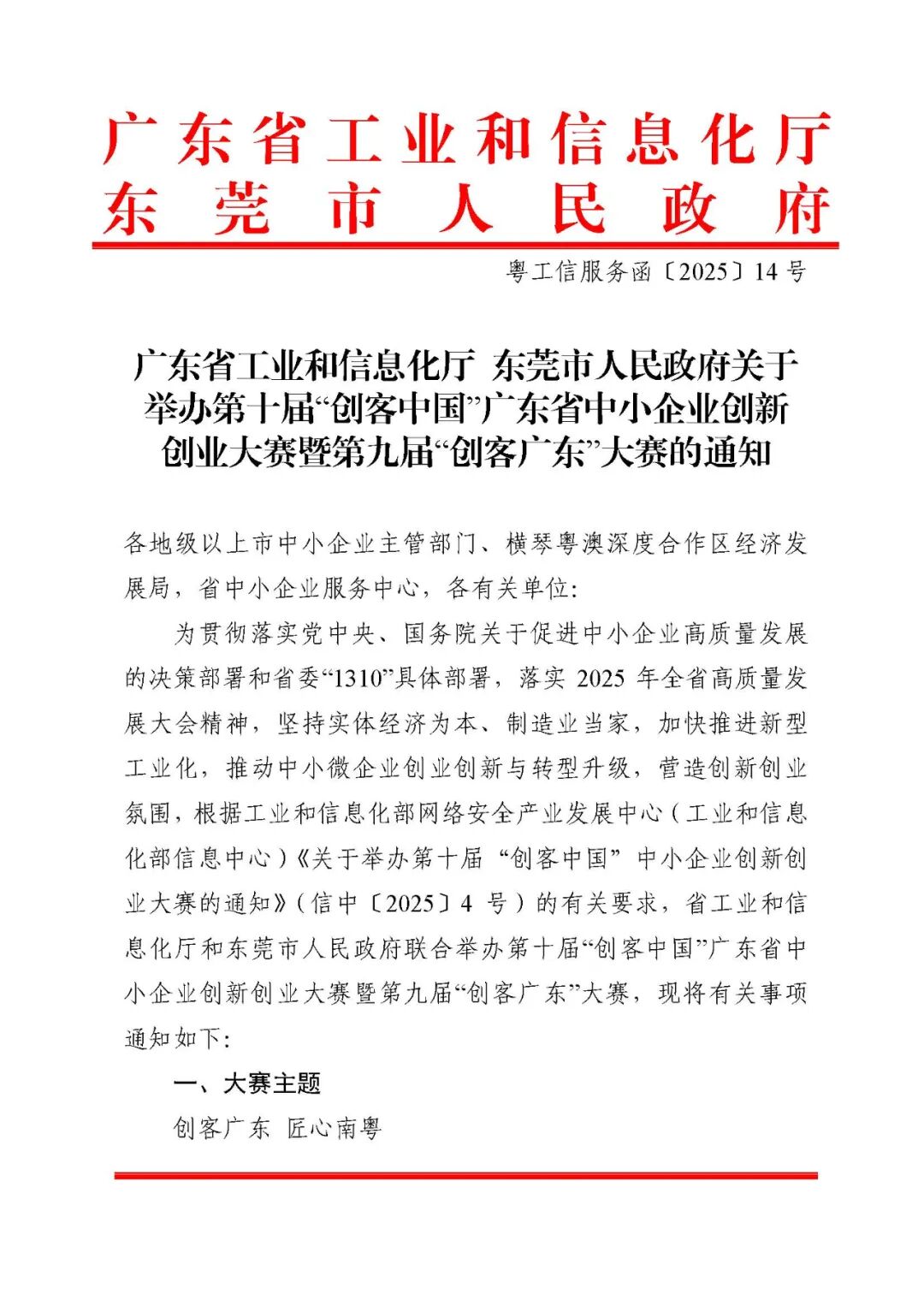 广东省工业和信息化厅
东莞市人民政府

粤工信服务函〔2025〕14 号

广东省工业和信息化厅 东莞市人民政府关于举办第十届“创客中国”广东省中小企业创新创业大赛暨第九届“创客广东”大赛的通知

各地级以上市中小企业主管部门、横琴粤澳深度合作区经济发展局，省中小企业服务中心，各有关单位：

为贯彻落实党中央、国务院关于促进中小企业高质量发展的决策部署和省委“1310”具体部署，落实 2025 年全省高质量发展大会精神，坚持实体经济为本、制造业当家，加快推进新型工业化，推动中小微企业创业创新与转型升级，营造创新创业氛围，根据工业和信息化部网络安全产业发展中心（工业和信息化部信息中心）《关于举办第十届“创客中国”中小企业创新创业大赛的通知》（信中〔2025〕4 号）的有关要求，省工业和信息化厅和东莞市人民政府联合举办第十届“创客中国”广东省中小企业创新创业大赛暨第九届“创客广东”大赛，现将有关事项通知如下：

一、大赛主题

创客广东 匠心南粤